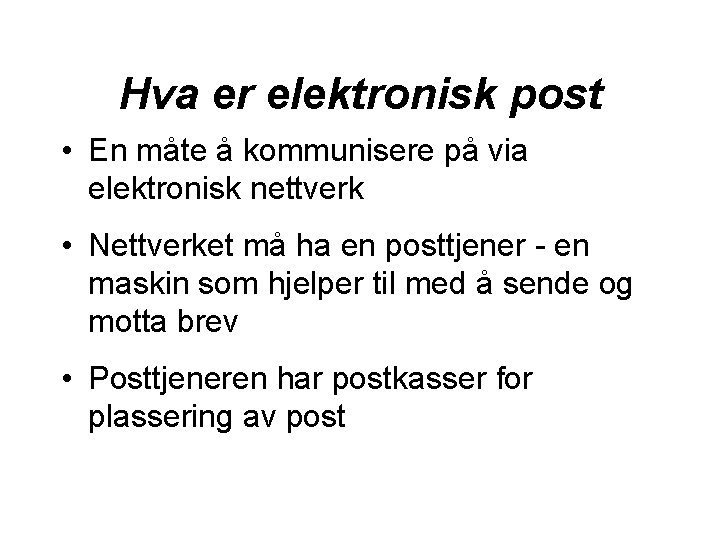 Hva er elektronisk post

• En måte å kommunisere på via elektronisk nettverk

• Nettverket må ha en posttjener - en maskin som hjelper til med å sende og motta brev

• Posttjeneren har postkasser for plassering av post